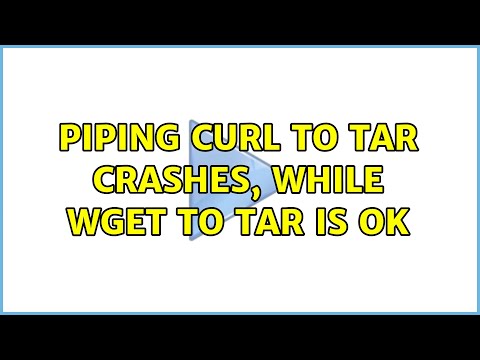 PIPING CURL TO TAR CRASHES, WHILE WGET TO TAR IS OK